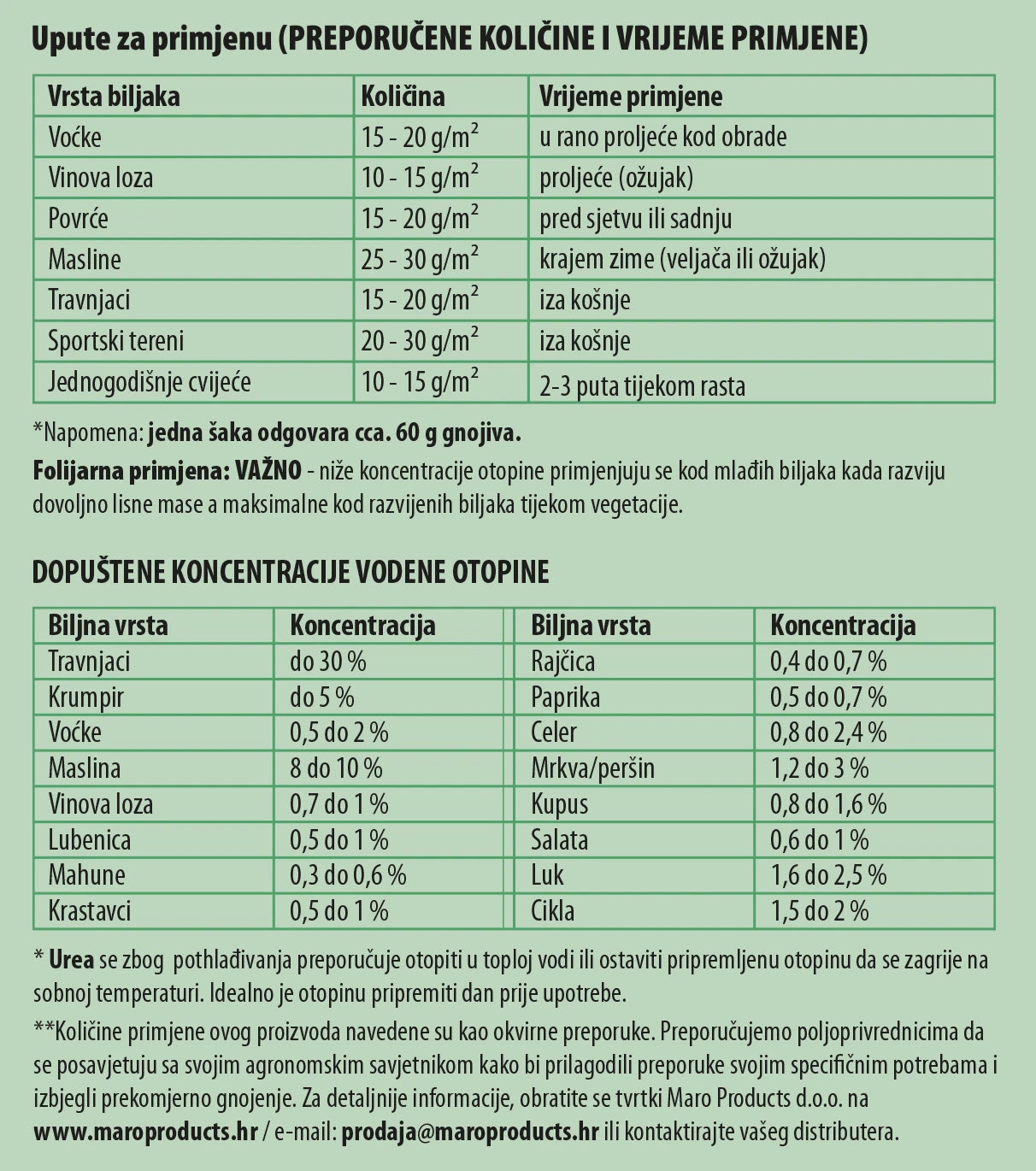 Upute za primjenu (PREPORUČENE KOLIČINE I VRIJEME PRIMJENE)

| Vrsta biljaka | Količina | Vrijeme primjene |
|---|---|---|
| Voćke | 15 - 20 g/m$^2$ | u rano proljeće kod obrade |
| Vinova loza | 10 - 15 g/m$^2$ | proljeće (ožujak) |
| Povrće | 15 - 20 g/m$^2$ | pred sjetvu ili sadnju |
| Masline | 25 - 30 g/m$^2$ | krajem zime (veljača ili ožujak) |
| Travnjaci | 15 - 20 g/m$^2$ | iza košnje |
| Sportski tereni | 20 - 30 g/m$^2$ | iza košnje |
| Jednogodišnje cvijeće | 10 - 15 g/m$^2$ | 2-3 puta tijekom rasta |

*Napomena: jedna šaka odgovara cca. 60 g gnojiva.

Folijarna primjena: VAŽNO - niže koncentracije otopine primjenjuju se kod mlađih biljaka kada razviju dovoljno lisne mase a maksimalne kod razvijenih biljaka tijekom vegetacije.

DOPUŠTENE KONCENTRACIJE VODENE OTOPINE

| Biljna vrsta | Koncentracija | Biljna vrsta | Koncentracija |
|---|---|---|---|
| Travnjaci | do 30 % | Rajčica | 0,4 do 0,7 % |
| Krumpir | do 5 % | Paprika | 0,5 do 0,7 % |
| Voćke | 0,5 do 2 % | Celer | 0,8 do 2,4 % |
| Maslina | 8 do 10 % | Mrkva/peršin | 1,2 do 3 % |
| Vinova loza | 0,7 do 1 % | Kupus | 0,8 do 1,6 % |
| Lubenica | 0,5 do 1 % | Salata | 0,6 do 1 % |
| Mahune | 0,3 do 0,6 % | Luk | 1,6 do 2,5 % |
| Krastavci | 0,5 do 1 % | Cikla | 1,5 do 2 % |

* Urea se zbog pothlađivanja preporučuje otopiti u toploj vodi ili ostaviti pripremljenu otopinu da se zagrije na sobnoj temperaturi. Idealno je otopinu pripremiti dan prije upotrebe.

**Količine primjene ovog proizvoda navedene su kao okvirne preporuke. Preporučujemo poljoprivrednicima da se posavjetuju sa svojim agronomskim savjetnikom kako bi prilagodili preporuke svojim specifičnim potrebama i izbjegli prekomjerno gnojenje. Za detaljnije informacije, obratite se tvrtki Maro Products d.o.o. na www.maroproducts.hr / e-mail: prodaja@maroproducts.hr ili kontaktirajte vašeg distributera.